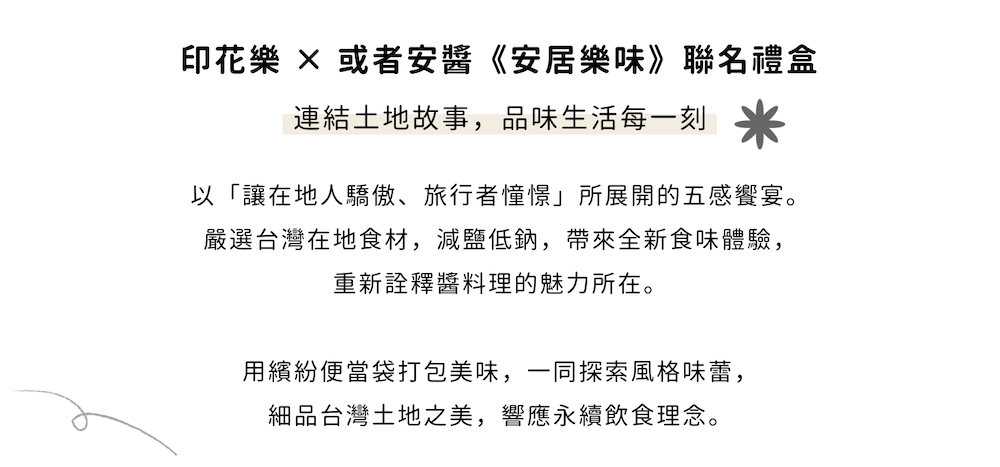 印花樂 × 或者安醬《安居樂味》聯名禮盒

連結土地故事，品味生活每一刻

以「讓在地人驕傲、旅行者憧憬」所展開的五感饗宴。
嚴選台灣在地食材，減鹽低鈉，帶來全新食味體驗，
重新詮釋醬料理的魅力所在。

用繽紛便當袋打包美味，一同探索風格味蕾，
細品台灣土地之美，響應永續飲食理念。